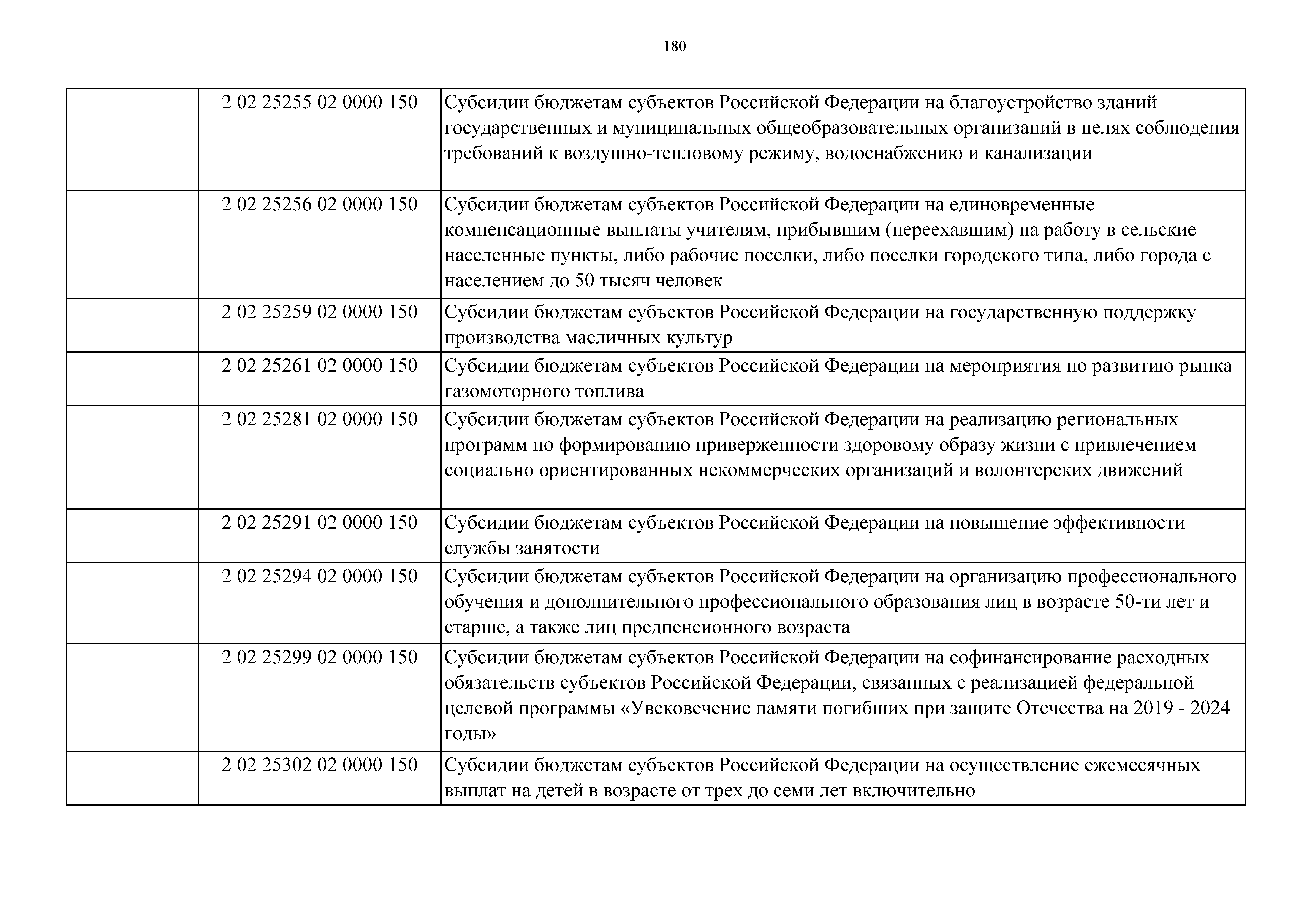 180

| | | |
|---|---|---|
| | 2 02 25255 02 0000 150 | Субсидии бюджетам субъектов Российской Федерации на благоустройство зданий государственных и муниципальных общеобразовательных организаций в целях соблюдения требований к воздушно-тепловому режиму, водоснабжению и канализации |
| | 2 02 25256 02 0000 150 | Субсидии бюджетам субъектов Российской Федерации на единовременные компенсационные выплаты учителям, прибывшим (переехавшим) на работу в сельские населенные пункты, либо рабочие поселки, либо поселки городского типа, либо города с населением до 50 тысяч человек |
| | 2 02 25259 02 0000 150 | Субсидии бюджетам субъектов Российской Федерации на государственную поддержку производства масличных культур |
| | 2 02 25261 02 0000 150 | Субсидии бюджетам субъектов Российской Федерации на мероприятия по развитию рынка газомоторного топлива |
| | 2 02 25281 02 0000 150 | Субсидии бюджетам субъектов Российской Федерации на реализацию региональных программ по формированию приверженности здоровому образу жизни с привлечением социально ориентированных некоммерческих организаций и волонтерских движений |
| | 2 02 25291 02 0000 150 | Субсидии бюджетам субъектов Российской Федерации на повышение эффективности службы занятости |
| | 2 02 25294 02 0000 150 | Субсидии бюджетам субъектов Российской Федерации на организацию профессионального обучения и дополнительного профессионального образования лиц в возрасте 50-ти лет и старше, а также лиц предпенсионного возраста |
| | 2 02 25299 02 0000 150 | Субсидии бюджетам субъектов Российской Федерации на софинансирование расходных обязательств субъектов Российской Федерации, связанных с реализацией федеральной целевой программы «Увековечение памяти погибших при защите Отечества на 2019 - 2024 годы» |
| | 2 02 25302 02 0000 150 | Субсидии бюджетам субъектов Российской Федерации на осуществление ежемесячных выплат на детей в возрасте от трех до семи лет включительно |